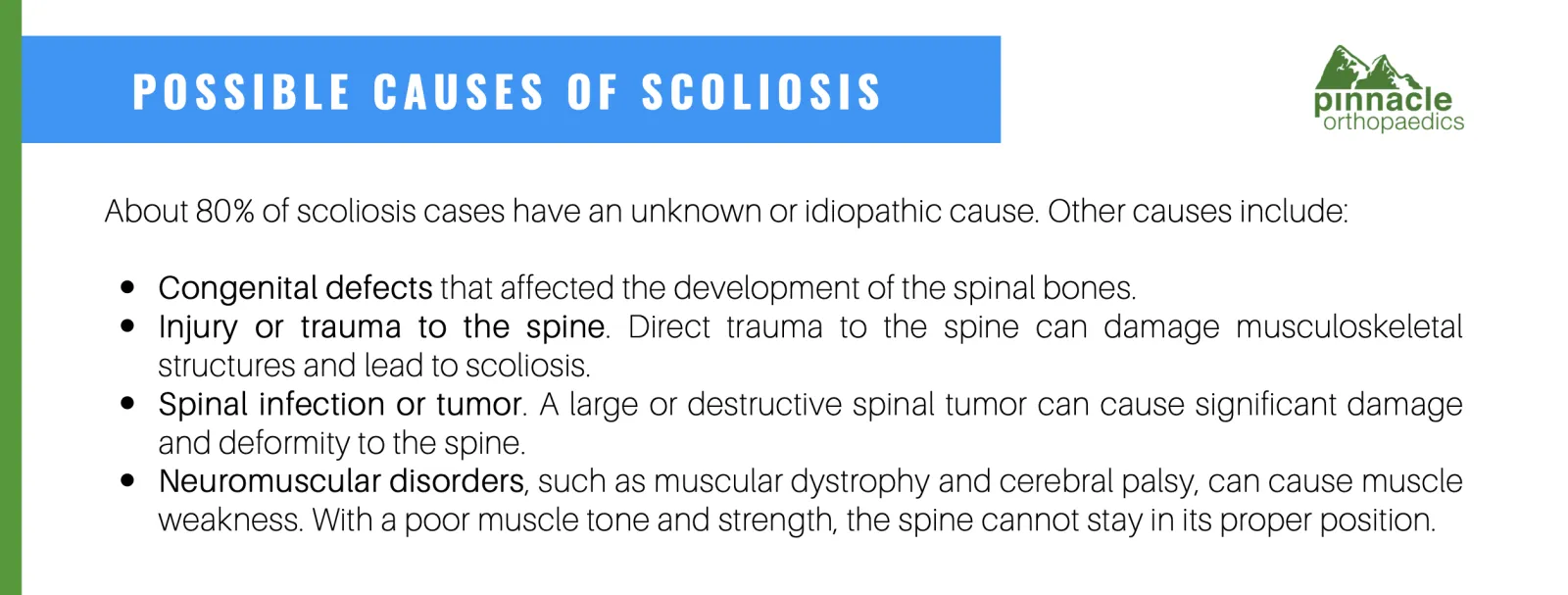 POSSIBLE CAUSES OF SCOLIOSIS

pinnacle
orthopaedics

About 80% of scoliosis cases have an unknown or idiopathic cause. Other causes include:

• Congenital defects that affected the development of the spinal bones.
• Injury or trauma to the spine. Direct trauma to the spine can damage musculoskeletal structures and lead to scoliosis.
• Spinal infection or tumor. A large or destructive spinal tumor can cause significant damage and deformity to the spine.
• Neuromuscular disorders, such as muscular dystrophy and cerebral palsy, can cause muscle weakness. With a poor muscle tone and strength, the spine cannot stay in its proper position.